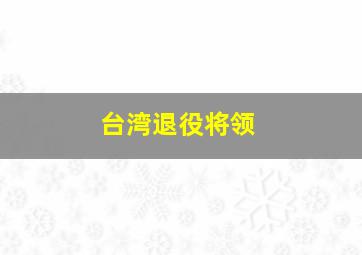 台湾退役将领